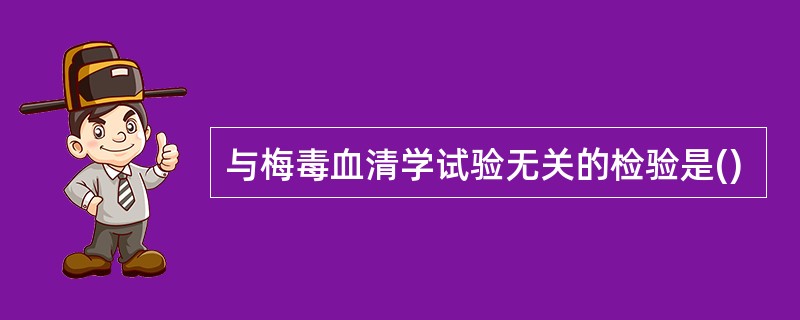 与梅毒血清学试验无关的检验是()